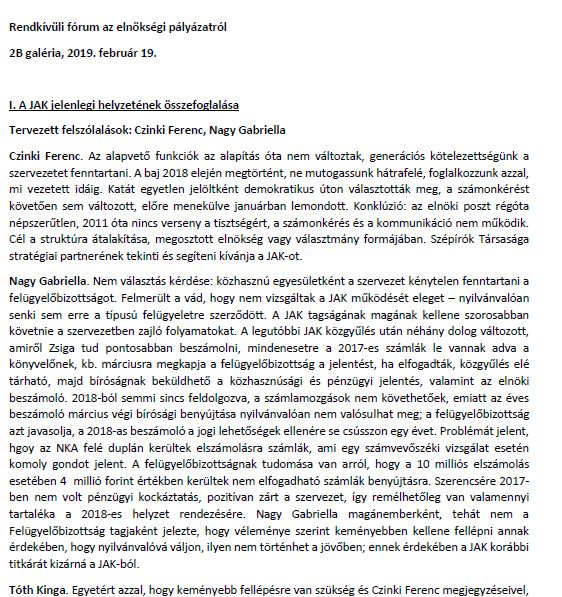 Rendkívüli fórum az elnökségi pályázatról

2B galéria, 2019. február 19.

I. A JAK jelenlegi helyzetének összefoglalása

Tervezett felszólalások: Czinki Ferenc, Nagy Gabriella

Czinki Ferenc. Az alapvető funkciók az alapítás óta nem változtak, generációs kötelezettségünk a szervezetet fenntartani. A baj 2018 elején megtörtént, ne mutogassunk hátrafelé, foglalkozzunk azzal, mi vezetett idáig. Katát egyetlen jelöltként demokratikus úton választották meg, a számonkérést követően sem változott, előre menekülve januárban lemondott. Konklúzió: az elnöki poszt régóta népszerűtlen, 2011 óta nincs verseny a tisztségért, a számonkérés és a kommunikáció nem működik. Cél a struktúra átalakítása, megosztott elnökség vagy választmány formájában. Szépírók Társasága stratégiai partnerének tekinti és segíteni kívánja a JAK-ot.

Nagy Gabriella. Nem választás kérdése: közhasznú egyesületként a szervezet kénytelen fenntartani a felügyelőbizottságot. Felmerült a vád, hogy nem vizsgáltak a JAK működését eleget – nyilvánvalóan senki sem erre a típusú felügyeletre szerződött. A JAK tagságának magának kellene szorosabban követnie a szervezetben zajló folyamatokat. A legutóbbi JAK közgyűlés után néhány dolog változott, amiről Zsiga tud pontosabban beszámolni, mindenesetre a 2017-es számlák le vannak adva a könyvelőnek, kb. márciusra megkapja a felügyelőbizottság a jelentést, ha elfogadták, közgyűlés elé tárható, majd bíróságnak beküldhető a közhasznúsági és pénzügyi jelentés, valamint az elnöki beszámoló. 2018-ból semmi sincs feldolgozva, a számlamozgások nem követhetőek, emiatt az éves beszámoló március végi bírósági benyújtása nyilvánvalóan nem valósulhat meg; a felügyelőbizottság azt javasolja, a 2018-as beszámoló a jogi lehetőségek ellenére se csússzon egy évet. Problémát jelent, hgoy az NKA felé duplán kerültek elszámolásra számlák, ami egy számvevőszéki vizsgálat esetén komoly gondot jelent. A felügyelőbizottságnak tudomása van arról, hogy a 10 milliós elszámolás esetében 4 millió forint értékben kerültek nem elfogadható számlák benyújtásra. Szerencsére 2017-ben nem volt pénzügyi kockáztatás, pozitívan zárt a szervezet, így remélhetőleg van valamennyi tartaléka a 2018-es helyzet rendezésére. Nagy Gabriella magánemberként, tehát nem a Felügyelőbizottság tagjaként jelezte, hogy véleménye szerint keményebben kellene fellépni annak érdekében, hogy nyilvánvalóvá váljon, ilyen nem történhet a jövőben; ennek érdekében a JAK korábbi titkárát kizárná a JAK-ból.

Tóth Kinga. Egyetért azzal, hogy keményebb fellépésre van szükség és Czinki Ferenc megjegyzéseivel,